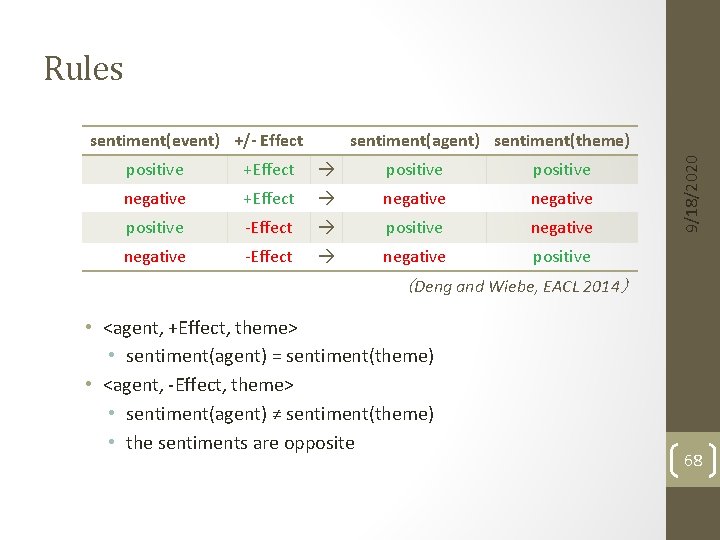 Rules

| sentiment(event) | +/- Effect | | sentiment(agent) | sentiment(theme) |
|---|---|---|---|---|
| positive | +Effect | → | positive | positive |
| negative | +Effect | → | negative | negative |
| positive | -Effect | → | positive | negative |
| negative | -Effect | → | negative | positive |

(Deng and Wiebe, EACL 2014)

• <agent, +Effect, theme>
  • sentiment(agent) = sentiment(theme)
• <agent, -Effect, theme>
  • sentiment(agent) ≠ sentiment(theme)
  • the sentiments are opposite

9/18/2020

68